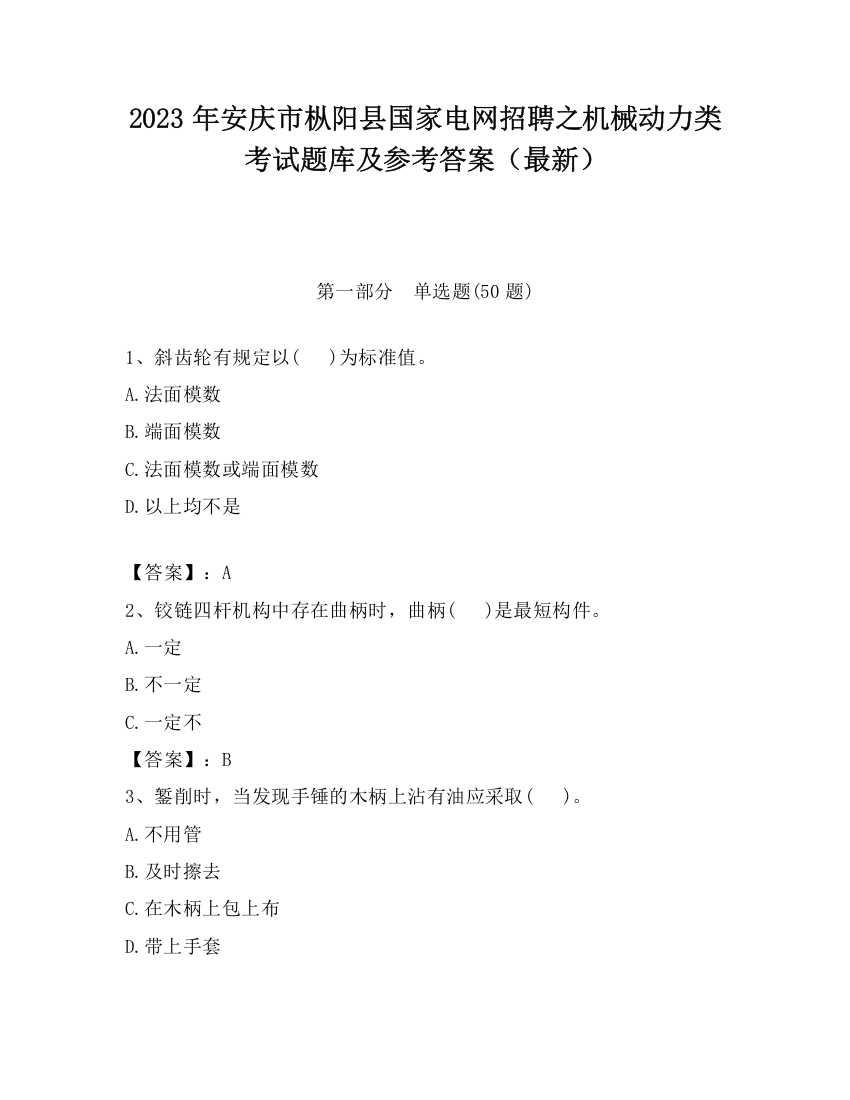 2023 年安庆市枞阳县国家电网招聘之机械动力类考试题库及参考答案（最新）

第一部分　单选题(50 题)

1、斜齿轮有规定以(　　)为标准值。

A.法面模数

B.端面模数

C.法面模数或端面模数

D.以上均不是

【答案】：A

2、铰链四杆机构中存在曲柄时，曲柄(　　)是最短构件。

A.一定

B.不一定

C.一定不

【答案】：B

3、錾削时，当发现手锤的木柄上沾有油应采取(　　)。

A.不用管

B.及时擦去

C.在木柄上包上布

D.带上手套